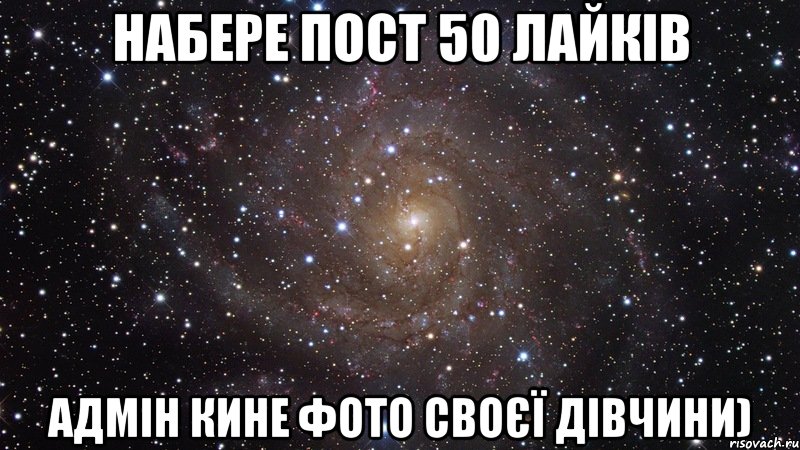 НАБЕРЕ ПОСТ 50 ЛАЙКІВ

АДМІН КИНЕ ФОТО СВОЄЇ ДІВЧИНИ)

risovach.ru